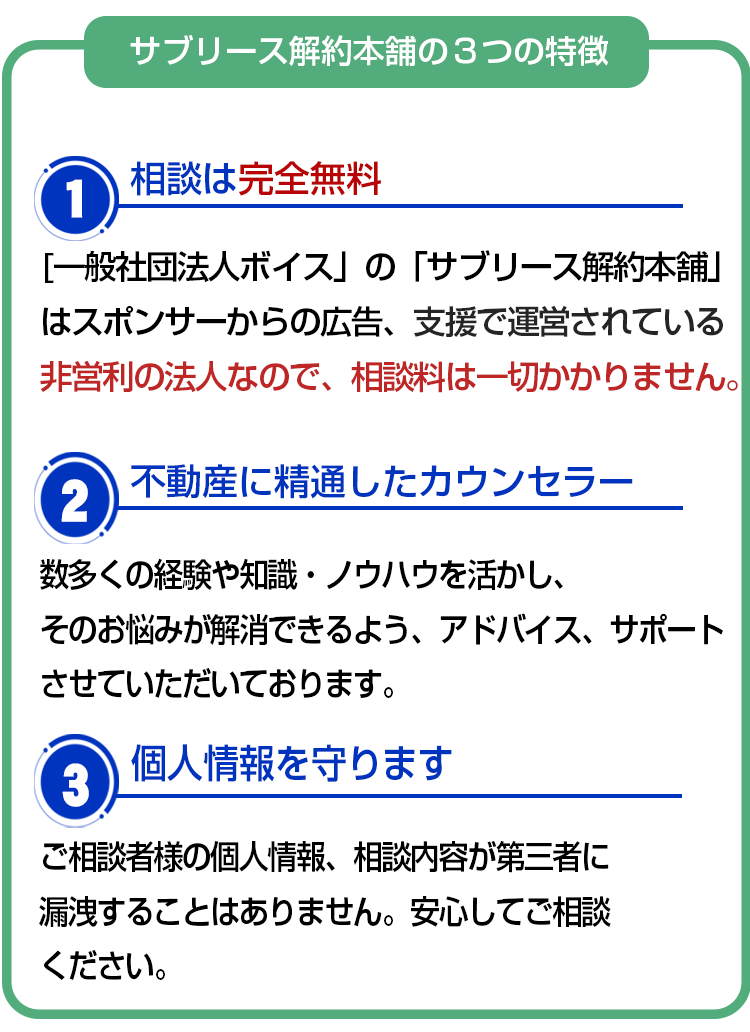 サブリース解約本舗の３つの特徴

1 相談は完全無料

[一般社団法人ボイス」の「サブリース解約本舗」はスポンサーからの広告、支援で運営されている非営利の法人なので、相談料は一切かかりません。

2 不動産に精通したカウンセラー

数多くの経験や知識・ノウハウを活かし、そのお悩みが解消できるよう、アドバイス、サポートさせていただいております。

3 個人情報を守ります

ご相談者様の個人情報、相談内容が第三者に漏洩することはありません。安心してご相談ください。